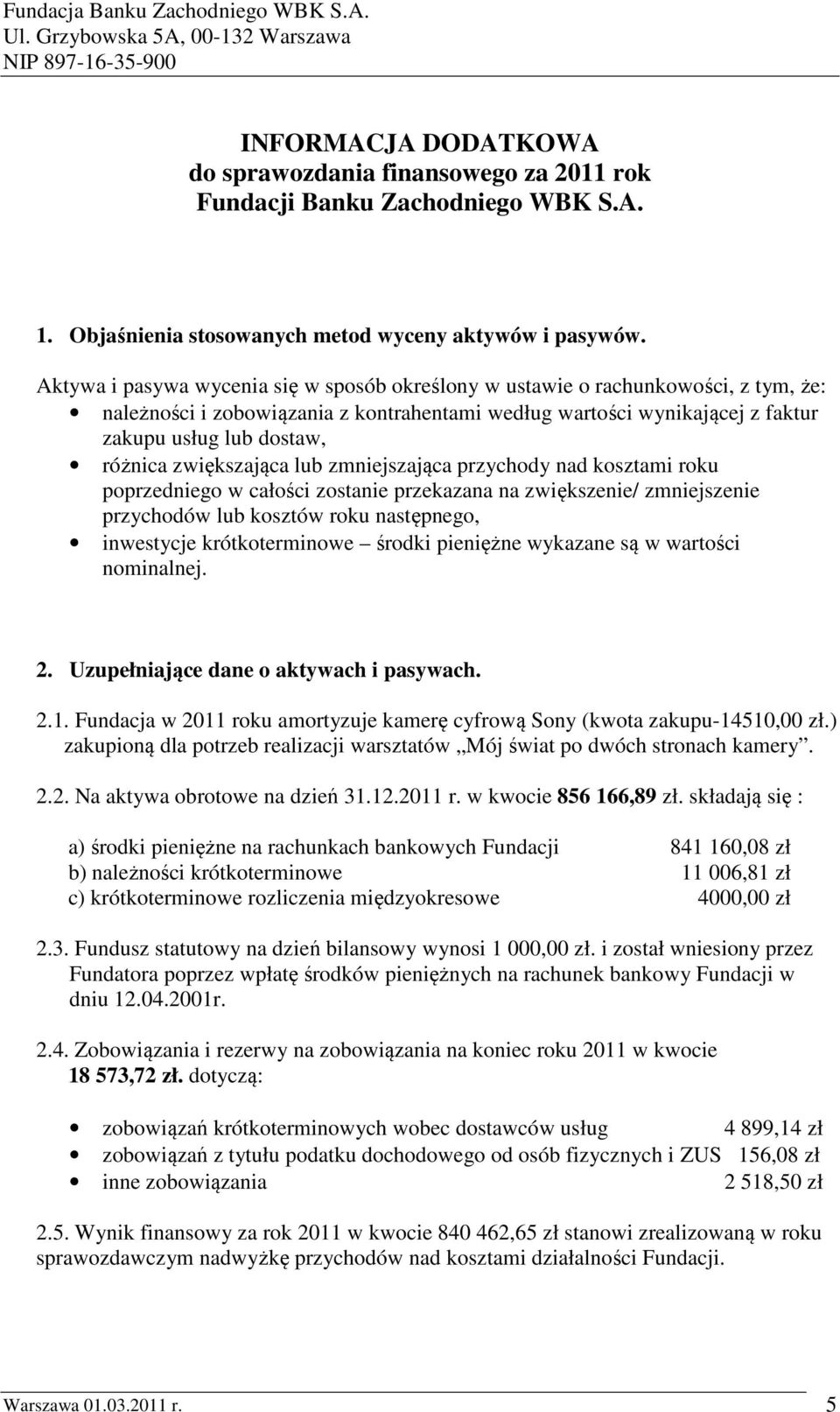 Fundacja Banku Zachodniego WBK S.A.
Ul. Grzybowska 5A, 00-132 Warszawa
NIP 897-16-35-900

INFORMACJA DODATKOWA
do sprawozdania finansowego za 2011 rok
Fundacji Banku Zachodniego WBK S.A.

1. Objaśnienia stosowanych metod wyceny aktywów i pasywów.

Aktywa i pasywa wycenia się w sposób określony w ustawie o rachunkowości, z tym, że:
• należności i zobowiązania z kontrahentami według wartości wynikającej z faktur zakupu usług lub dostaw,
• różnica zwiększająca lub zmniejszająca przychody nad kosztami roku poprzedniego w całości zostanie przekazana na zwiększenie/ zmniejszenie przychodów lub kosztów roku następnego,
• inwestycje krótkoterminowe – środki pieniężne wykazane są w wartości nominalnej.

2. Uzupełniające dane o aktywach i pasywach.

2.1. Fundacja w 2011 roku amortyzuje kamerę cyfrową Sony (kwota zakupu-14510,00 zł.) zakupioną dla potrzeb realizacji warsztatów „Mój świat po dwóch stronach kamery”.

2.2. Na aktywa obrotowe na dzień 31.12.2011 r. w kwocie 856 166,89 zł. składają się :

a) środki pieniężne na rachunkach bankowych Fundacji 841 160,08 zł
b) należności krótkoterminowe 11 006,81 zł
c) krótkoterminowe rozliczenia międzyokresowe 4000,00 zł

2.3. Fundusz statutowy na dzień bilansowy wynosi 1 000,00 zł. i został wniesiony przez Fundatora poprzez wpłatę środków pieniężnych na rachunek bankowy Fundacji w dniu 12.04.2001r.

2.4. Zobowiązania i rezerwy na zobowiązania na koniec roku 2011 w kwocie 18 573,72 zł. dotyczą:

• zobowiązań krótkoterminowych wobec dostawców usług 4 899,14 zł
• zobowiązań z tytułu podatku dochodowego od osób fizycznych i ZUS 156,08 zł
• inne zobowiązania 2 518,50 zł

2.5. Wynik finansowy za rok 2011 w kwocie 840 462,65 zł stanowi zrealizowaną w roku sprawozdawczym nadwyżkę przychodów nad kosztami działalności Fundacji.

Warszawa 01.03.2011 r. 5